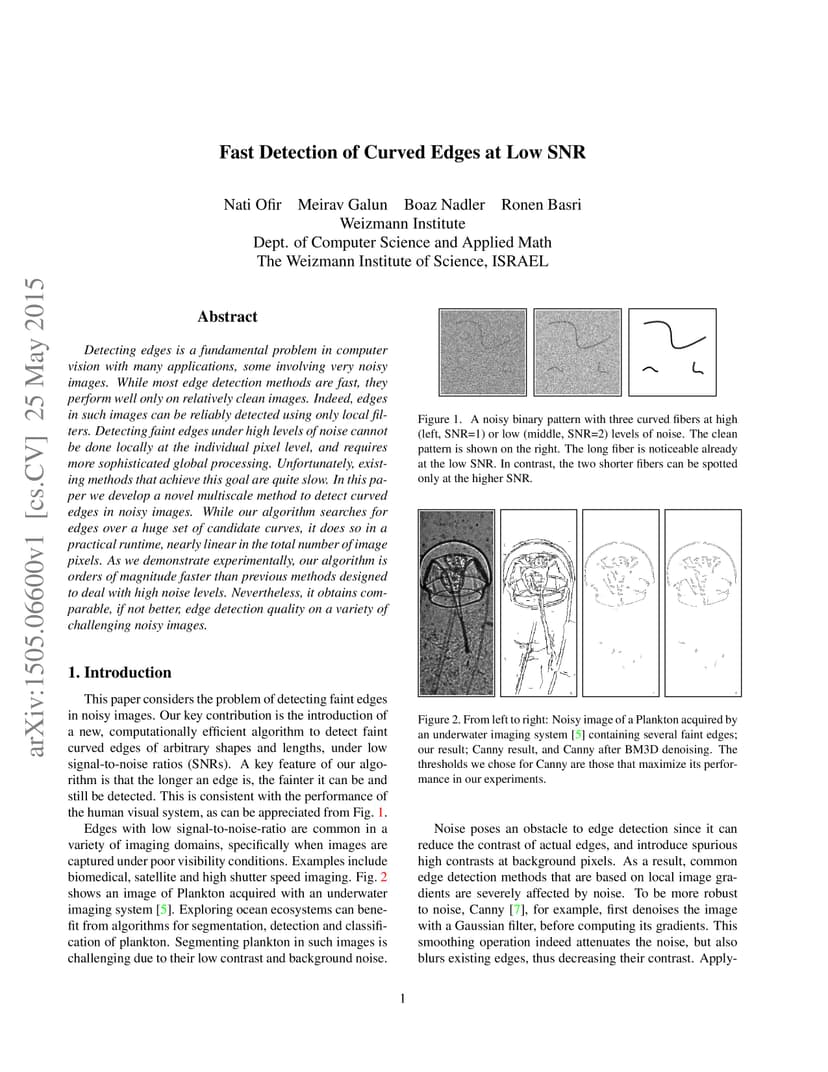 arXiv:1505.06600v1 [cs.CV] 25 May 2015

Fast Detection of Curved Edges at Low SNR

Nati Ofir Meirav Galun Boaz Nadler Ronen Basri
Weizmann Institute
Dept. of Computer Science and Applied Math
The Weizmann Institute of Science, ISRAEL

Abstract

Detecting edges is a fundamental problem in computer vision with many applications, some involving very noisy images. While most edge detection methods are fast, they perform well only on relatively clean images. Indeed, edges in such images can be reliably detected using only local filters. Detecting faint edges under high levels of noise cannot be done locally at the individual pixel level, and requires more sophisticated global processing. Unfortunately, existing methods that achieve this goal are quite slow. In this paper we develop a novel multiscale method to detect curved edges in noisy images. While our algorithm searches for edges over a huge set of candidate curves, it does so in a practical runtime, nearly linear in the total number of image pixels. As we demonstrate experimentally, our algorithm is orders of magnitude faster than previous methods designed to deal with high noise levels. Nevertheless, it obtains comparable, if not better, edge detection quality on a variety of challenging noisy images.

1. Introduction

This paper considers the problem of detecting faint edges in noisy images. Our key contribution is the introduction of a new, computationally efficient algorithm to detect faint curved edges of arbitrary shapes and lengths, under low signal-to-noise ratios (SNRs). A key feature of our algorithm is that the longer an edge is, the fainter it can be and still be detected. This is consistent with the performance of the human visual system, as can be appreciated from Fig. 1.

Edges with low signal-to-noise-ratio are common in a variety of imaging domains, specifically when images are captured under poor visibility conditions. Examples include biomedical, satellite and high shutter speed imaging. Fig. 2 shows an image of Plankton acquired with an underwater imaging system [5]. Exploring ocean ecosystems can benefit from algorithms for segmentation, detection and classification of plankton. Segmenting plankton in such images is challenging due to their low contrast and background noise.

Figure 1. A noisy binary pattern with three curved fibers at high (left, SNR=1) or low (middle, SNR=2) levels of noise. The clean pattern is shown on the right. The long fiber is noticeable already at the low SNR. In contrast, the two shorter fibers can be spotted only at the higher SNR.

Figure 2. From left to right: Noisy image of a Plankton acquired by an underwater imaging system [5] containing several faint edges; our result; Canny result, and Canny after BM3D denoising. The thresholds we chose for Canny are those that maximize its performance in our experiments.

Noise poses an obstacle to edge detection since it can reduce the contrast of actual edges, and introduce spurious high contrasts at background pixels. As a result, common edge detection methods that are based on local image gradients are severely affected by noise. To be more robust to noise, Canny [7], for example, first denoises the image with a Gaussian filter, before computing its gradients. This smoothing operation indeed attenuates the noise, but also blurs existing edges, thus decreasing their contrast. Apply-

1